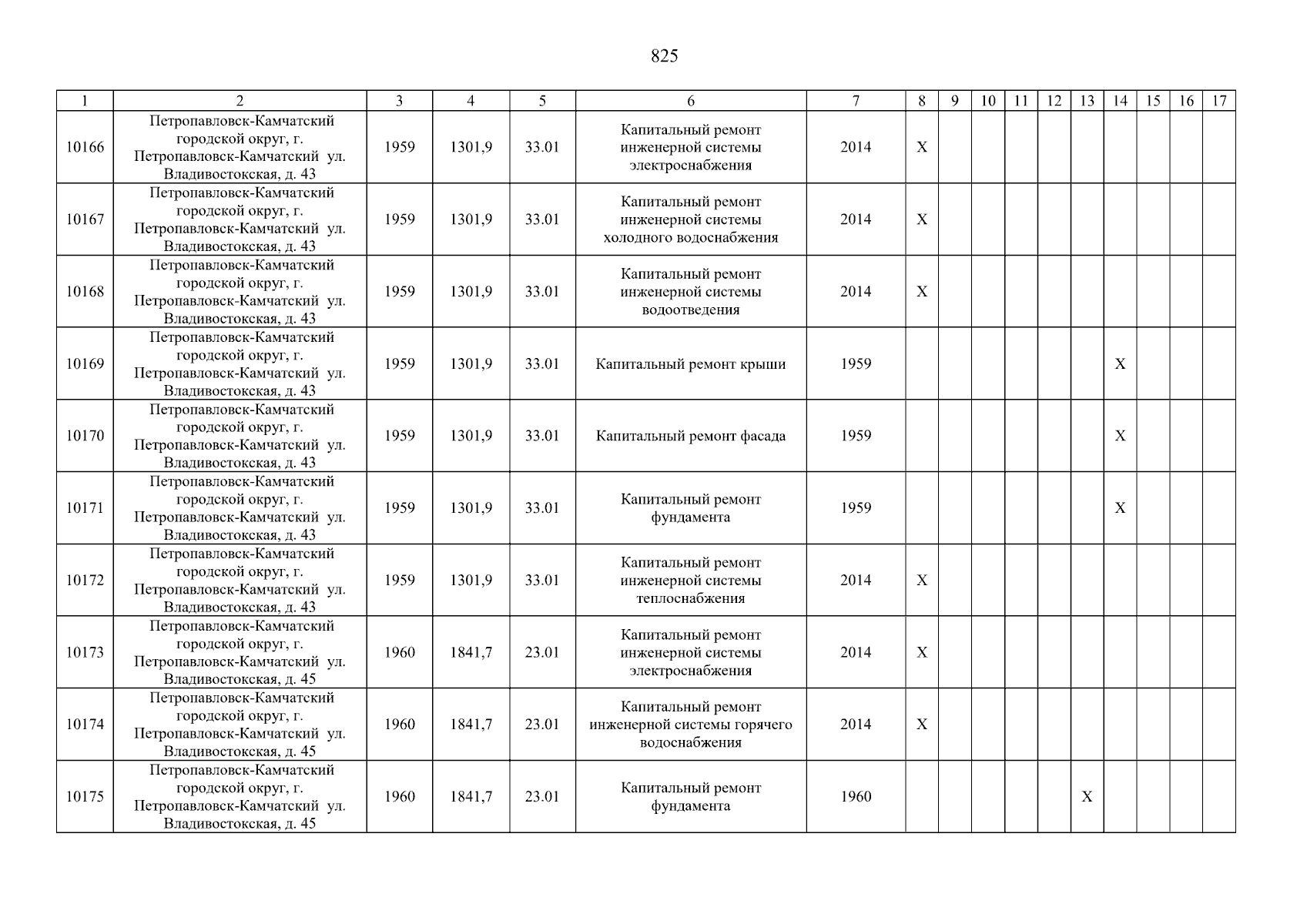 825

| 1 | 2 | 3 | 4 | 5 | 6 | 7 | 8 | 9 | 10 | 11 | 12 | 13 | 14 | 15 | 16 | 17 |
|---|---|---|---|---|---|---|---|---|---|---|---|---|---|---|---|---|
| 10166 | Петропавловск-Камчатский городской округ, г. Петропавловск-Камчатский ул. Владивостокская, д. 43 | 1959 | 1301,9 | 33.01 | Капитальный ремонт инженерной системы электроснабжения | 2014 | X | | | | | | | | | |
| 10167 | Петропавловск-Камчатский городской округ, г. Петропавловск-Камчатский ул. Владивостокская, д. 43 | 1959 | 1301,9 | 33.01 | Капитальный ремонт инженерной системы холодного водоснабжения | 2014 | X | | | | | | | | | |
| 10168 | Петропавловск-Камчатский городской округ, г. Петропавловск-Камчатский ул. Владивостокская, д. 43 | 1959 | 1301,9 | 33.01 | Капитальный ремонт инженерной системы водоотведения | 2014 | X | | | | | | | | | |
| 10169 | Петропавловск-Камчатский городской округ, г. Петропавловск-Камчатский ул. Владивостокская, д. 43 | 1959 | 1301,9 | 33.01 | Капитальный ремонт крыши | 1959 | | | | | | | X | | | |
| 10170 | Петропавловск-Камчатский городской округ, г. Петропавловск-Камчатский ул. Владивостокская, д. 43 | 1959 | 1301,9 | 33.01 | Капитальный ремонт фасада | 1959 | | | | | | | X | | | |
| 10171 | Петропавловск-Камчатский городской округ, г. Петропавловск-Камчатский ул. Владивостокская, д. 43 | 1959 | 1301,9 | 33.01 | Капитальный ремонт фундамента | 1959 | | | | | | | X | | | |
| 10172 | Петропавловск-Камчатский городской округ, г. Петропавловск-Камчатский ул. Владивостокская, д. 43 | 1959 | 1301,9 | 33.01 | Капитальный ремонт инженерной системы теплоснабжения | 2014 | X | | | | | | | | | |
| 10173 | Петропавловск-Камчатский городской округ, г. Петропавловск-Камчатский ул. Владивостокская, д. 45 | 1960 | 1841,7 | 23.01 | Капитальный ремонт инженерной системы электроснабжения | 2014 | X | | | | | | | | | |
| 10174 | Петропавловск-Камчатский городской округ, г. Петропавловск-Камчатский ул. Владивостокская, д. 45 | 1960 | 1841,7 | 23.01 | Капитальный ремонт инженерной системы горячего водоснабжения | 2014 | X | | | | | | | | | |
| 10175 | Петропавловск-Камчатский городской округ, г. Петропавловск-Камчатский ул. Владивостокская, д. 45 | 1960 | 1841,7 | 23.01 | Капитальный ремонт фундамента | 1960 | | | | | | X | | | | |